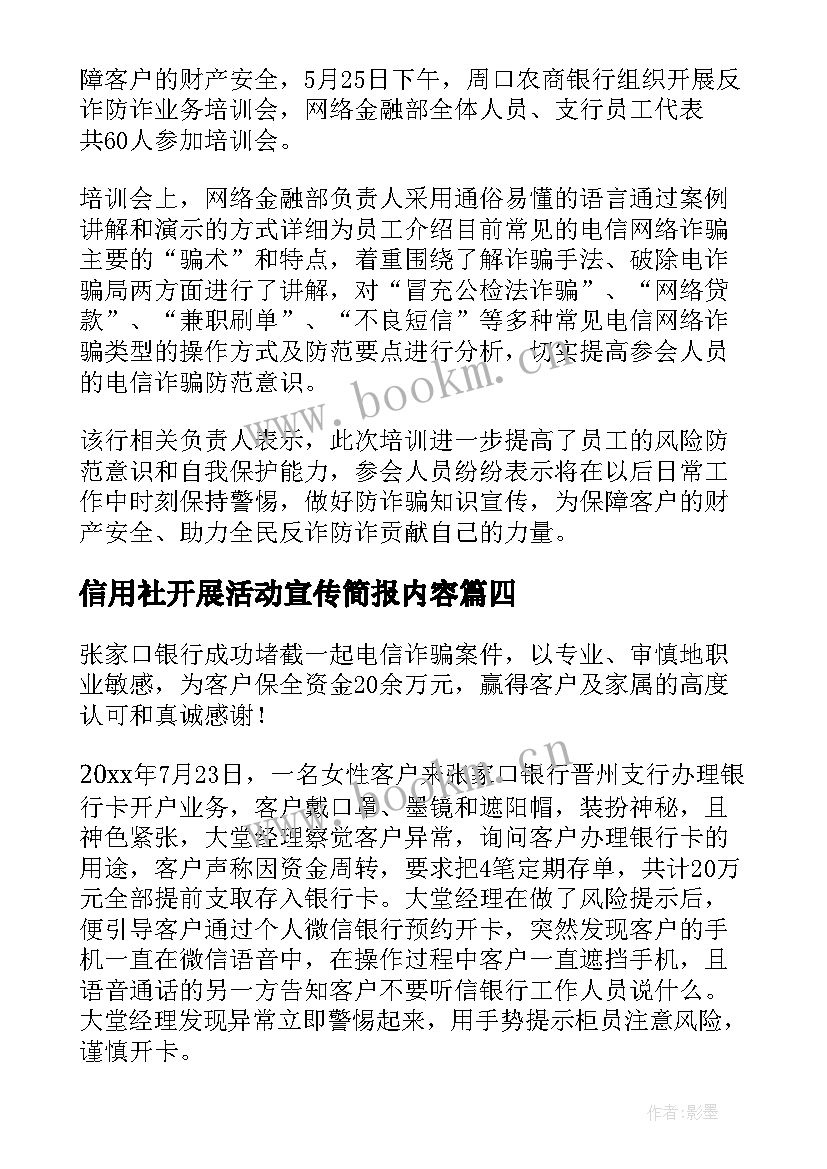 障客户的财产安全，5月25日下午，周口农商银行组织开展反诈防诈业务培训会，网络金融部全体人员、支行员工代表共60人参加培训会。

培训会上，网络金融部负责人采用通俗易懂的语言通过案例讲解和演示的方式详细为员工介绍目前常见的电信网络诈骗主要的“骗术”和特点，着重围绕了解诈骗手法、破除电诈骗局两方面进行了讲解，对“冒充公检法诈骗”、“网络贷款”、“兼职刷单”、“不良短信”等多种常见电信网络诈骗类型的操作方式及防范要点进行分析，切实提高参会人员的电信诈骗防范意识。

该行相关负责人表示，此次培训进一步提高了员工的风险防范意识和自我保护能力，参会人员纷纷表示将在以后日常工作中时刻保持警惕，做好防诈骗知识宣传，为保障客户的财产安全、助力全民反诈防诈贡献自己的力量。

信用社开展活动宣传简报内容篇四

张家口银行成功堵截一起电信诈骗案件，以专业、审慎地职业敏感，为客户保全资金20余万元，赢得客户及家属的高度认可和真诚感谢！

20xx年7月23日，一名女性客户来张家口银行晋州支行办理银行卡开户业务，客户戴口罩、墨镜和遮阳帽，装扮神秘，且神色紧张，大堂经理察觉客户异常，询问客户办理银行卡的用途，客户声称因资金周转，要求把4笔定期存单，共计20万元全部提前支取存入银行卡。大堂经理在做了风险提示后，便引导客户通过个人微信银行预约开卡，突然发现客户的手机一直在微信语音中，在操作过程中客户一直遮挡手机，且语音通话的另一方告知客户不要听信银行工作人员说什么。大堂经理发现异常立即警惕起来，用手势提示柜员注意风险，谨慎开卡。

www.bookm.cn

www.bookm.cn

作者:影墨